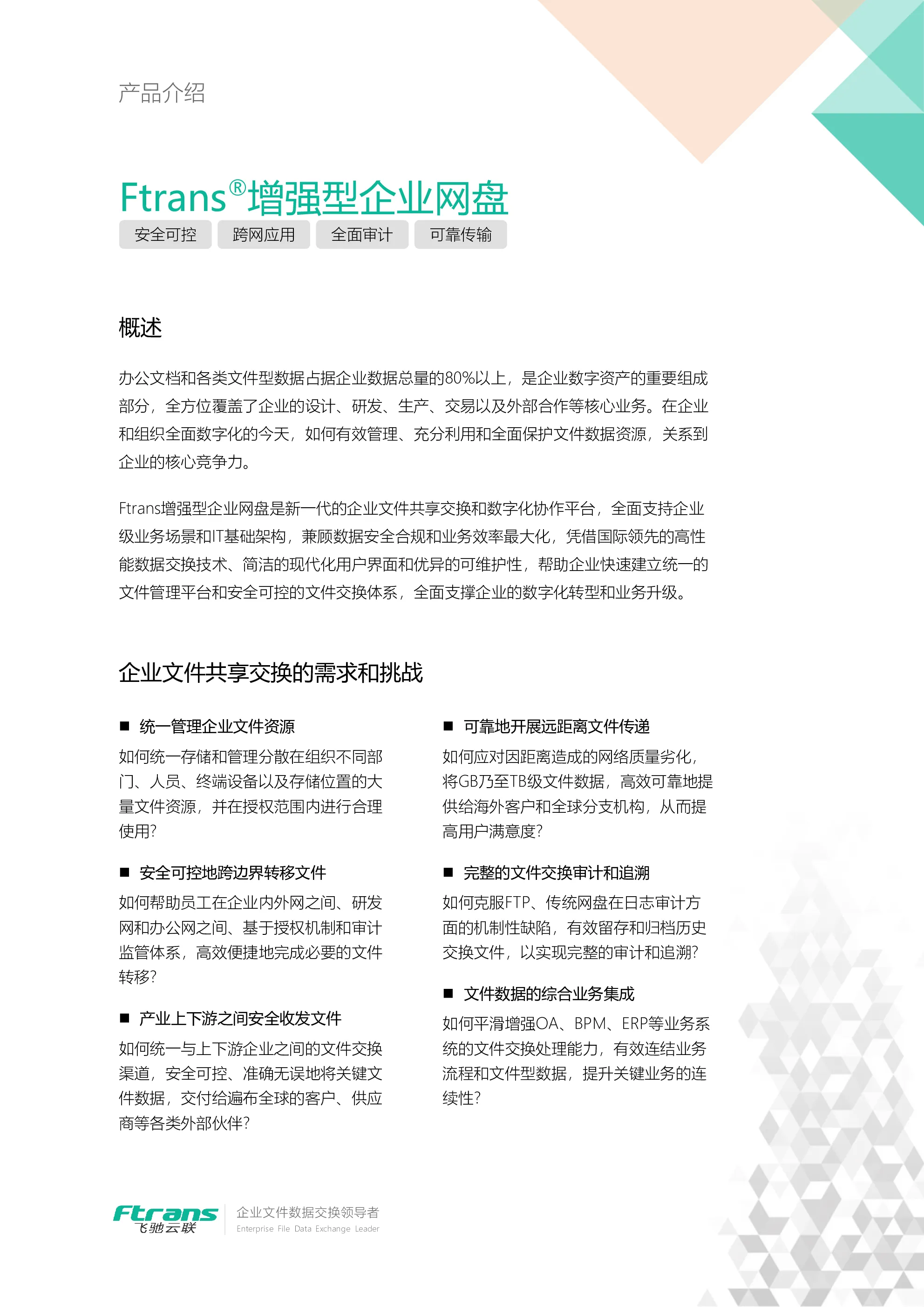 产品介绍

Ftrans®增强型企业网盘

安全可控　跨网应用　全面审计　可靠传输

概述

办公文档和各类文件型数据占据企业数据总量的80%以上，是企业数字资产的重要组成部分，全方位覆盖了企业的设计、研发、生产、交易以及外部合作等核心业务。在企业和组织全面数字化的今天，如何有效管理、充分利用和全面保护文件数据资源，关系到企业的核心竞争力。

Ftrans增强型企业网盘是新一代的企业文件共享交换和数字化协作平台，全面支持企业级业务场景和IT基础架构，兼顾数据安全合规和业务效率最大化，凭借国际领先的高性能数据交换技术、简洁的现代化用户界面和优异的可维护性，帮助企业快速建立统一的文件管理平台和安全可控的文件交换体系，全面支撑企业的数字化转型和业务升级。

企业文件共享交换的需求和挑战

■ 统一管理企业文件资源
如何统一存储和管理分散在组织不同部门、人员、终端设备以及存储位置的大量文件资源，并在授权范围内进行合理使用?

■ 安全可控地跨边界转移文件
如何帮助员工在企业内外网之间、研发网和办公网之间、基于授权机制和审计监管体系，高效便捷地完成必要的文件转移?

■ 产业上下游之间安全收发文件
如何统一与上下游企业之间的文件交换渠道，安全可控、准确无误地将关键文件数据，交付给遍布全球的客户、供应商等各类外部伙伴?

■ 可靠地开展远距离文件传递
如何应对因距离造成的网络质量劣化，将GB乃至TB级文件数据，高效可靠地提供给海外客户和全球分支机构，从而提高用户满意度?

■ 完整的文件交换审计和追溯
如何克服FTP、传统网盘在日志审计方面的机制性缺陷，有效留存和归档历史交换文件，以实现完整的审计和追溯?

■ 文件数据的综合业务集成
如何平滑增强OA、BPM、ERP等业务系统的文件交换处理能力，有效连结业务流程和文件型数据，提升关键业务的连续性?

Ftrans 飞驰云联　企业文件数据交换领导者 Enterprise File Data Exchange Leader